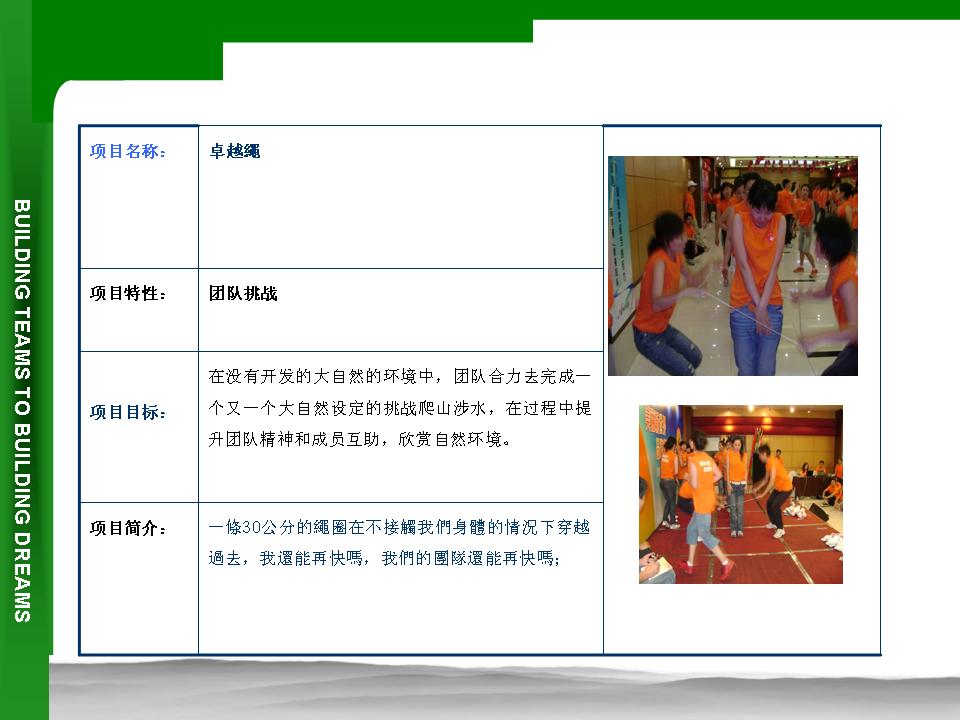 BUILDING TEAMS TO BUILDING DREAMS

| 项目名称： | 卓越绳 |
|---|---|
| 项目特性： | 团队挑战 |
| 项目目标： | 在没有开发的大自然的环境中，团队合力去完成一个又一个大自然设定的挑战爬山涉水，在过程中提升团队精神和成员互助，欣赏自然环境。 |
| 项目简介： | 一條30公分的繩圈在不接觸我們身體的情况下穿越過去，我還能再快嗎，我們的團隊還能再快嗎； |